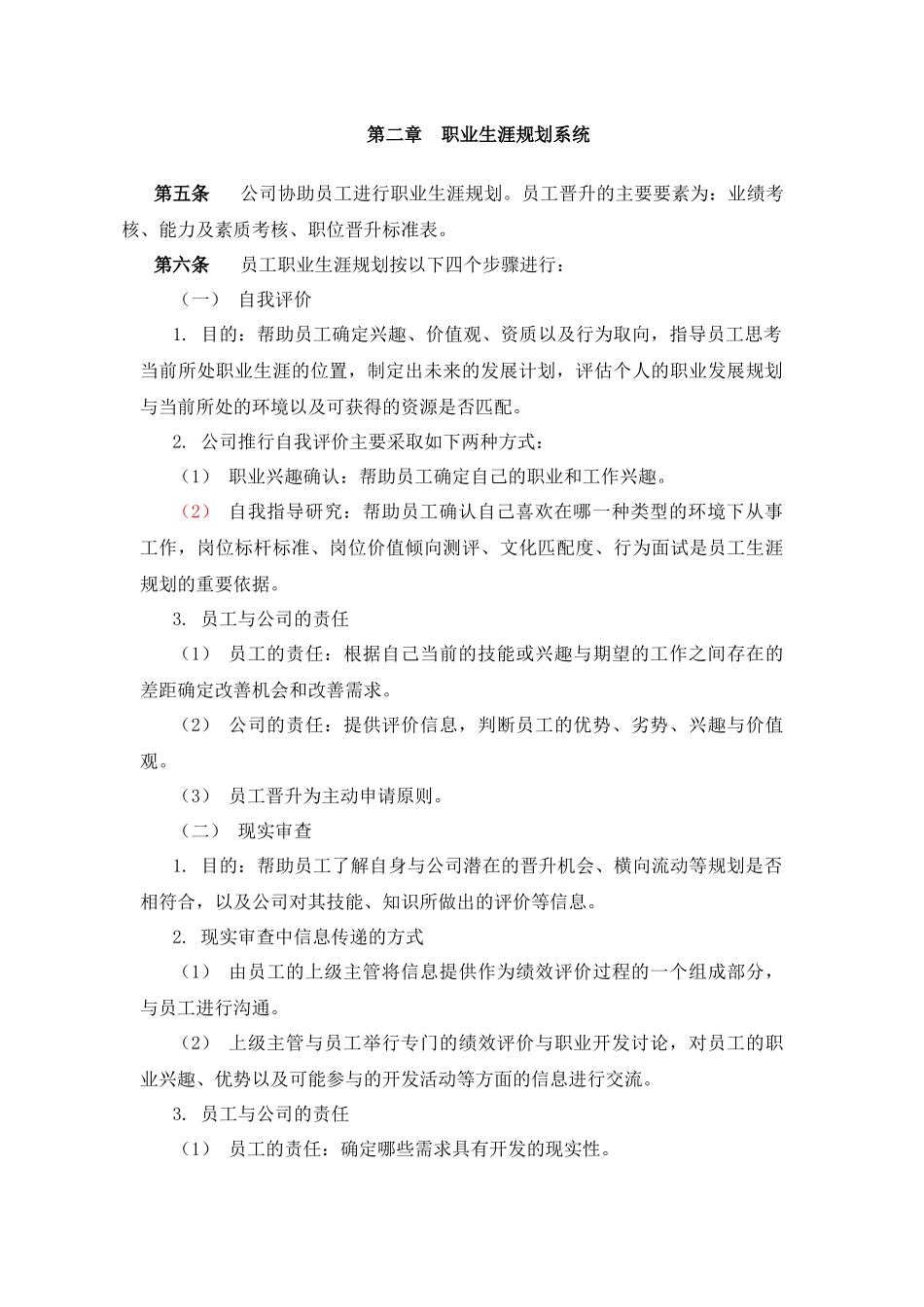 第二章　职业生涯规划系统

第五条　公司协助员工进行职业生涯规划。员工晋升的主要要素为：业绩考核、能力及素质考核、职位晋升标准表。

第六条　员工职业生涯规划按以下四个步骤进行：

（一）　自我评价

1. 目的：帮助员工确定兴趣、价值观、资质以及行为取向，指导员工思考当前所处职业生涯的位置，制定出未来的发展计划，评估个人的职业发展规划与当前所处的环境以及可获得的资源是否匹配。

2. 公司推行自我评价主要采取如下两种方式：

（1）　职业兴趣确认：帮助员工确定自己的职业和工作兴趣。

（2）　自我指导研究：帮助员工确认自己喜欢在哪一种类型的环境下从事工作，岗位标杆标准、岗位价值倾向测评、文化匹配度、行为面试是员工生涯规划的重要依据。

3. 员工与公司的责任

（1）　员工的责任：根据自己当前的技能或兴趣与期望的工作之间存在的差距确定改善机会和改善需求。

（2）　公司的责任：提供评价信息，判断员工的优势、劣势、兴趣与价值观。

（3）　员工晋升为主动申请原则。

（二）　现实审查

1. 目的：帮助员工了解自身与公司潜在的晋升机会、横向流动等规划是否相符合，以及公司对其技能、知识所做出的评价等信息。

2. 现实审查中信息传递的方式

（1）　由员工的上级主管将信息提供作为绩效评价过程的一个组成部分，与员工进行沟通。

（2）　上级主管与员工举行专门的绩效评价与职业开发讨论，对员工的职业兴趣、优势以及可能参与的开发活动等方面的信息进行交流。

3. 员工与公司的责任

（1）　员工的责任：确定哪些需求具有开发的现实性。